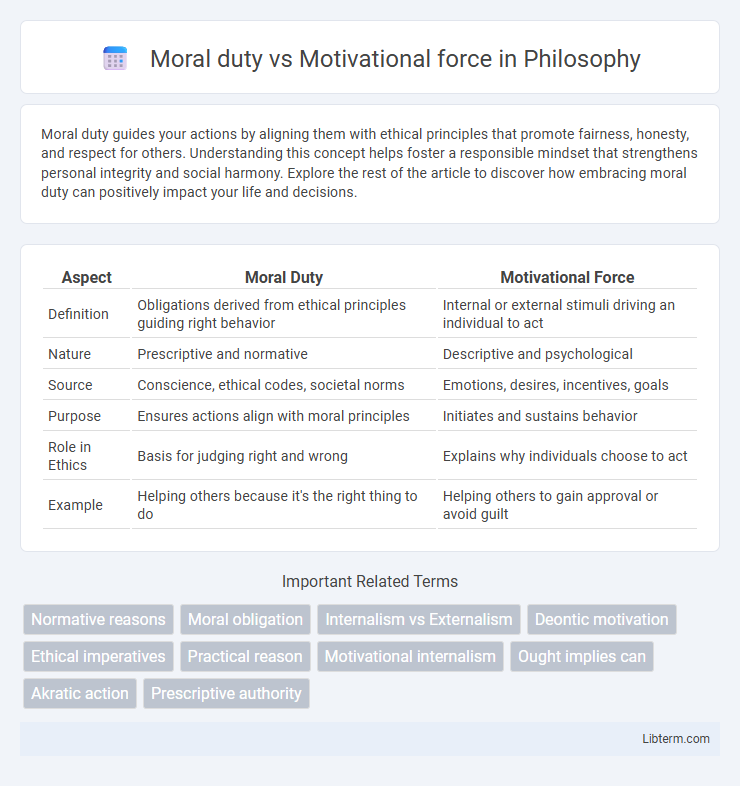 Moral duty vs Motivational force in Philosophy

Moral duty guides your actions by aligning them with ethical principles that promote fairness, honesty, and respect for others. Understanding this concept helps foster a responsible mindset that strengthens personal integrity and social harmony. Explore the rest of the article to discover how embracing moral duty can positively impact your life and decisions.

| Aspect | Moral Duty | Motivational Force |
|---|---|---|
| Definition | Obligations derived from ethical principles guiding right behavior | Internal or external stimuli driving an individual to act |
| Nature | Prescriptive and normative | Descriptive and psychological |
| Source | Conscience, ethical codes, societal norms | Emotions, desires, incentives, goals |
| Purpose | Ensures actions align with moral principles | Initiates and sustains behavior |
| Role in Ethics | Basis for judging right and wrong | Explains why individuals choose to act |
| Example | Helping others because it's the right thing to do | Helping others to gain approval or avoid guilt |

Important Related Terms

Normative reasons
Moral obligation
Internalism vs Externalism
Deontic motivation
Ethical imperatives
Practical reason
Motivational internalism
Ought implies can
Akratic action
Prescriptive authority

Libterm.com